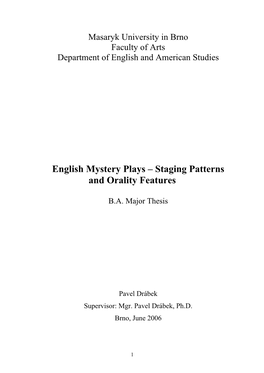 Masaryk University in Brno
Faculty of Arts
Department of English and American Studies

English Mystery Plays – Staging Patterns and Orality Features

B.A. Major Thesis

Pavel Drábek

Supervisor: Mgr. Pavel Drábek, Ph.D.

Brno, June 2006

1